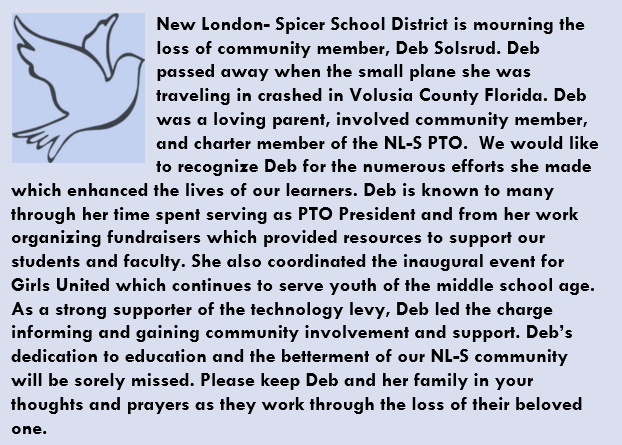 New London- Spicer School District is mourning the loss of community member, Deb Solsrud. Deb passed away when the small plane she was traveling in crashed in Volusia County Florida. Deb was a loving parent, involved community member, and charter member of the NL-S PTO.  We would like to recognize Deb for the numerous efforts she made which enhanced the lives of our learners. Deb is known to many through her time spent serving as PTO President and from her work organizing fundraisers which provided resources to support our students and faculty. She also coordinated the inaugural event for Girls United which continues to serve youth of the middle school age. As a strong supporter of the technology levy, Deb led the charge informing and gaining community involvement and support. Deb's dedication to education and the betterment of our NL-S community will be sorely missed. Please keep Deb and her family in your thoughts and prayers as they work through the loss of their beloved one.